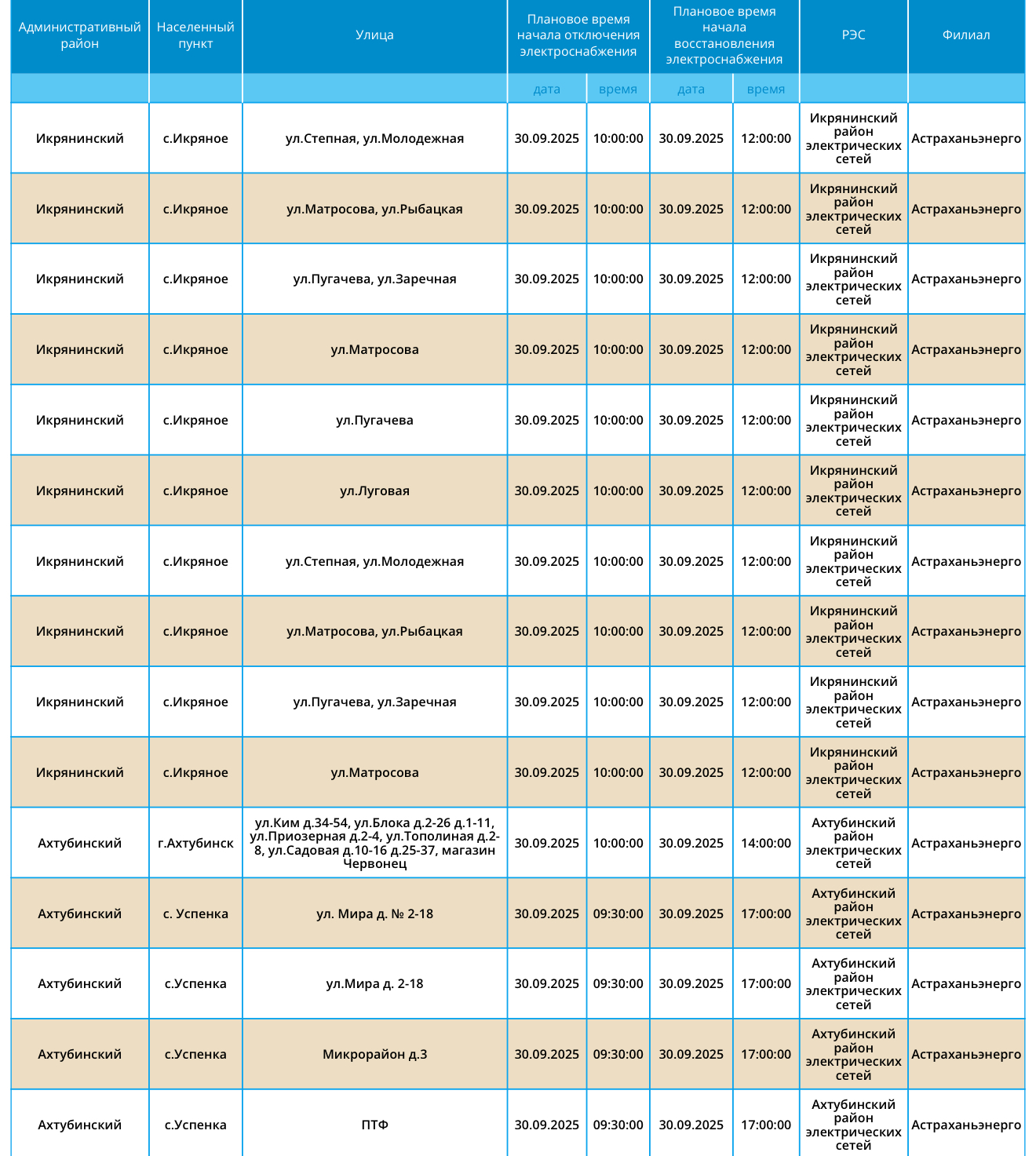 | Административный район | Населенный пункт | Улица | Плановое время начала отключения электроснабжения | | Плановое время начала восстановления электроснабжения | | РЭС | Филиал |
|---|---|---|---|---|---|---|---|---|
| | | | дата | время | дата | время | | |
| Икрянинский | с.Икряное | ул.Степная, ул.Молодежная | 30.09.2025 | 10:00:00 | 30.09.2025 | 12:00:00 | Икрянинский район электрических сетей | Астраханьэнерго |
| Икрянинский | с.Икряное | ул.Матросова, ул.Рыбацкая | 30.09.2025 | 10:00:00 | 30.09.2025 | 12:00:00 | Икрянинский район электрических сетей | Астраханьэнерго |
| Икрянинский | с.Икряное | ул.Пугачева, ул.Заречная | 30.09.2025 | 10:00:00 | 30.09.2025 | 12:00:00 | Икрянинский район электрических сетей | Астраханьэнерго |
| Икрянинский | с.Икряное | ул.Матросова | 30.09.2025 | 10:00:00 | 30.09.2025 | 12:00:00 | Икрянинский район электрических сетей | Астраханьэнерго |
| Икрянинский | с.Икряное | ул.Пугачева | 30.09.2025 | 10:00:00 | 30.09.2025 | 12:00:00 | Икрянинский район электрических сетей | Астраханьэнерго |
| Икрянинский | с.Икряное | ул.Луговая | 30.09.2025 | 10:00:00 | 30.09.2025 | 12:00:00 | Икрянинский район электрических сетей | Астраханьэнерго |
| Икрянинский | с.Икряное | ул.Степная, ул.Молодежная | 30.09.2025 | 10:00:00 | 30.09.2025 | 12:00:00 | Икрянинский район электрических сетей | Астраханьэнерго |
| Икрянинский | с.Икряное | ул.Матросова, ул.Рыбацкая | 30.09.2025 | 10:00:00 | 30.09.2025 | 12:00:00 | Икрянинский район электрических сетей | Астраханьэнерго |
| Икрянинский | с.Икряное | ул.Пугачева, ул.Заречная | 30.09.2025 | 10:00:00 | 30.09.2025 | 12:00:00 | Икрянинский район электрических сетей | Астраханьэнерго |
| Икрянинский | с.Икряное | ул.Матросова | 30.09.2025 | 10:00:00 | 30.09.2025 | 12:00:00 | Икрянинский район электрических сетей | Астраханьэнерго |
| Ахтубинский | г.Ахтубинск | ул.Ким д.34-54, ул.Блока д.2-26 д.1-11, ул.Приозерная д.2-4, ул.Тополиная д.2-8, ул.Садовая д.10-16 д.25-37, магазин Червонец | 30.09.2025 | 10:00:00 | 30.09.2025 | 14:00:00 | Ахтубинский район электрических сетей | Астраханьэнерго |
| Ахтубинский | с. Успенка | ул. Мира д. № 2-18 | 30.09.2025 | 09:30:00 | 30.09.2025 | 17:00:00 | Ахтубинский район электрических сетей | Астраханьэнерго |
| Ахтубинский | с.Успенка | ул.Мира д. 2-18 | 30.09.2025 | 09:30:00 | 30.09.2025 | 17:00:00 | Ахтубинский район электрических сетей | Астраханьэнерго |
| Ахтубинский | с.Успенка | Микрорайон д.3 | 30.09.2025 | 09:30:00 | 30.09.2025 | 17:00:00 | Ахтубинский район электрических сетей | Астраханьэнерго |
| Ахтубинский | с.Успенка | ПТФ | 30.09.2025 | 09:30:00 | 30.09.2025 | 17:00:00 | Ахтубинский район электрических сетей | Астраханьэнерго |